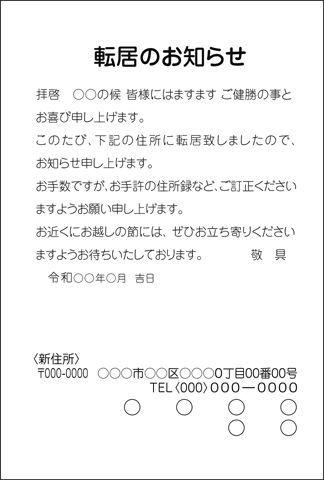 転居のお知らせ

拝啓　○○の候 皆様にはますます ご健勝の事とお喜び申し上げます。
このたび、下記の住所に転居致しましたので、お知らせ申し上げます。
お手数ですが、お手許の住所録など、ご訂正くださいますようお願い申し上げます。
お近くにお越しの節には、ぜひお立ち寄りくださいますようお待ちいたしております。　敬　具

令和○○年○月　吉日

〈新住所〉
〒000-0000　○○○市○○区○○○0丁目00番00号
TEL〈000〉000－0000
○　○　○　○
○　○